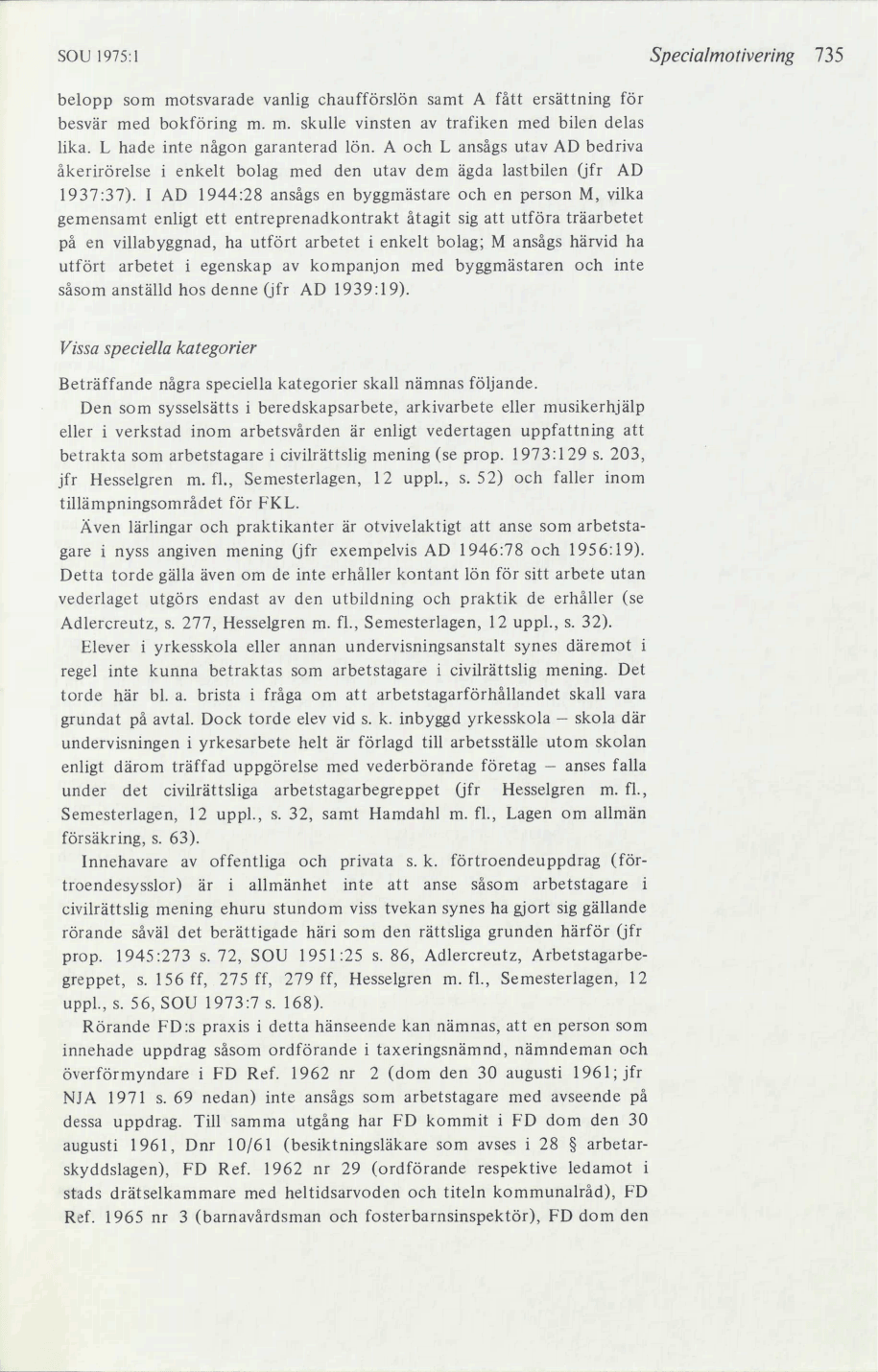 SOU 1975:1 Specialmotivering 735

belopp som motsvarade vanlig chaufförslön samt A fått ersättning för besvär med bokföring m. m. skulle vinsten av trafiken med bilen delas lika. L hade inte någon garanterad lön. A och L ansågs utav AD bedriva åkerirörelse i enkelt bolag med den utav dem ägda lastbilen (jfr AD 1937:37). I AD 1944:28 ansågs en byggmästare och en person M, vilka gemensamt enligt ett entreprenadkontrakt åtagit sig att utföra träarbetet på en villabyggnad, ha utfört arbetet i enkelt bolag; M ansågs härvid ha utfört arbetet i egenskap av kompanjon med byggmästaren och inte såsom anställd hos denne (jfr AD 1939:19).

Vissa speciella kategorier

Beträffande några speciella kategorier skall nämnas följande.

Den som sysselsätts i beredskapsarbete, arkivarbete eller musikerhjälp eller i verkstad inom arbetsvården är enligt vedertagen uppfattning att betrakta som arbetstagare i civilrättslig mening (se prop. 1973:129 s. 203, jfr Hesselgren m. fl., Semesterlagen, 12 uppl., s. 52) och faller inom tillämpningsområdet för FKL.

Även lärlingar och praktikanter är otvivelaktigt att anse som arbetstagare i nyss angiven mening (jfr exempelvis AD 1946:78 och 1956:19). Detta torde gälla även om de inte erhåller kontant lön för sitt arbete utan vederlaget utgörs endast av den utbildning och praktik de erhåller (se Adlercreutz, s. 277, Hesselgren m. fl., Semesterlagen, 12 uppl., s. 32).

Elever i yrkesskola eller annan undervisningsanstalt synes däremot i regel inte kunna betraktas som arbetstagare i civilrättslig mening. Det torde här bl. a. brista i fråga om att arbetstagarförhållandet skall vara grundat på avtal. Dock torde elev vid s. k. inbyggd yrkesskola – skola där undervisningen i yrkesarbete helt är förlagd till arbetsställe utom skolan enligt därom träffad uppgörelse med vederbörande företag – anses falla under det civilrättsliga arbetstagarbegreppet (jfr Hesselgren m. fl., Semesterlagen, 12 uppl., s. 32, samt Hamdahl m. fl., Lagen om allmän försäkring, s. 63).

Innehavare av offentliga och privata s. k. förtroendeuppdrag (förtroendesysslor) är i allmänhet inte att anse såsom arbetstagare i civilrättslig mening ehuru stundom viss tvekan synes ha gjort sig gällande rörande såväl det berättigade häri som den rättsliga grunden härför (jfr prop. 1945:273 s. 72, SOU 1951:25 s. 86, Adlercreutz, Arbetstagarbegreppet, s. 156 ff, 275 ff, 279 ff, Hesselgren m. fl., Semesterlagen, 12 uppl., s. 56, SOU 1973:7 s. 168).

Rörande FD:s praxis i detta hänseende kan nämnas, att en person som innehade uppdrag såsom ordförande i taxeringsnämnd, nämndeman och överförmyndare i FD Ref. 1962 nr 2 (dom den 30 augusti 1961; jfr NJA 1971 s. 69 nedan) inte ansågs som arbetstagare med avseende på dessa uppdrag. Till samma utgång har FD kommit i FD dom den 30 augusti 1961, Dnr 10/61 (besiktningsläkare som avses i 28 § arbetarskyddslagen), FD Ref. 1962 nr 29 (ordförande respektive ledamot i stads drätselkammare med heltidsarvoden och titeln kommunalråd), FD Ref. 1965 nr 3 (barnavårdsman och fosterbarnsinspektör), FD dom den